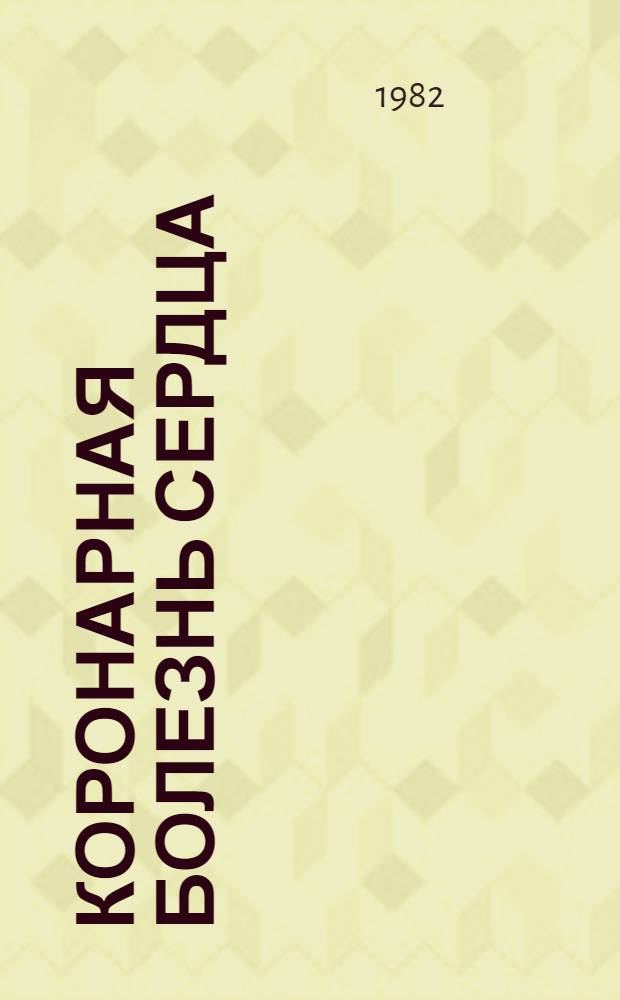 1982

КОРОНАРНАЯ БОЛЕЗНЬ СЕРДЦА